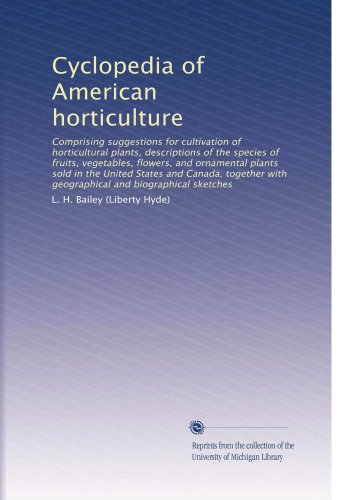 Cyclopedia of American horticulture

Comprising suggestions for cultivation of horticultural plants, descriptions of the species of fruits, vegetables, flowers, and ornamental plants sold in the United States and Canada, together with geographical and biographical sketches

L. H. Bailey (Liberty Hyde)

Reprints from the collection of the University of Michigan Library